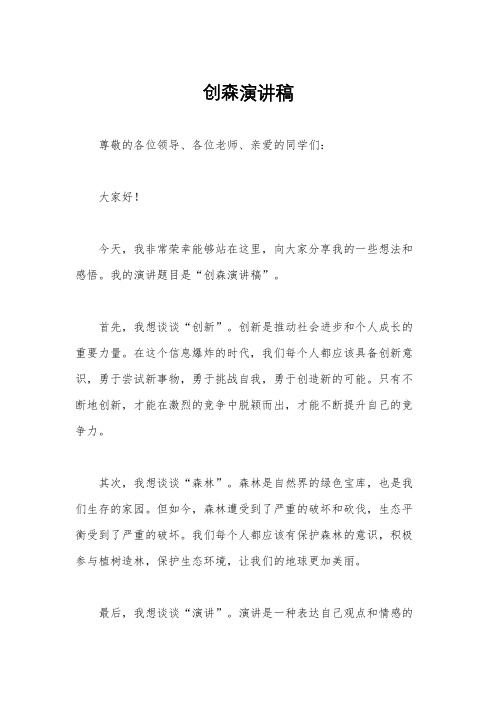 创森演讲稿

尊敬的各位领导、各位老师、亲爱的同学们：

大家好！

今天，我非常荣幸能够站在这里，向大家分享我的一些想法和感悟。我的演讲题目是“创森演讲稿”。

首先，我想谈谈“创新”。创新是推动社会进步和个人成长的重要力量。在这个信息爆炸的时代，我们每个人都应该具备创新意识，勇于尝试新事物，勇于挑战自我，勇于创造新的可能。只有不断地创新，才能在激烈的竞争中脱颖而出，才能不断提升自己的竞争力。

其次，我想谈谈“森林”。森林是自然界的绿色宝库，也是我们生存的家园。但如今，森林遭受到了严重的破坏和砍伐，生态平衡受到了严重的破坏。我们每个人都应该有保护森林的意识，积极参与植树造林，保护生态环境，让我们的地球更加美丽。

最后，我想谈谈“演讲”。演讲是一种表达自己观点和情感的